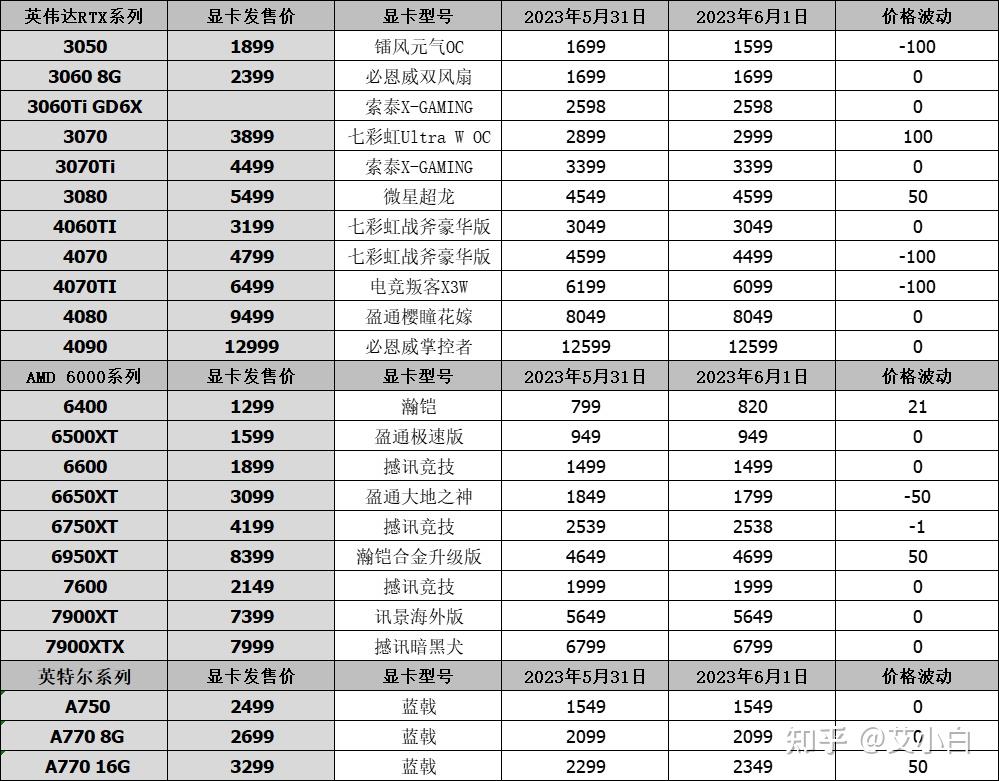 | 英伟达RTX系列 | 显卡发售价 | 显卡型号 | 2023年5月31日 | 2023年6月1日 | 价格波动 |
|---|---|---|---|---|---|
| 3050 | 1899 | 镭风元气OC | 1699 | 1599 | -100 |
| 3060 8G | 2399 | 必恩威双风扇 | 1699 | 1699 | 0 |
| 3060Ti GD6X | | 索泰X-GAMING | 2598 | 2598 | 0 |
| 3070 | 3899 | 七彩虹Ultra W OC | 2899 | 2999 | 100 |
| 3070Ti | 4499 | 索泰X-GAMING | 3399 | 3399 | 0 |
| 3080 | 5499 | 微星超龙 | 4549 | 4599 | 50 |
| 4060TI | 3199 | 七彩虹战斧豪华版 | 3049 | 3049 | 0 |
| 4070 | 4799 | 七彩虹战斧豪华版 | 4599 | 4499 | -100 |
| 4070TI | 6499 | 电竞叛客X3W | 6199 | 6099 | -100 |
| 4080 | 9499 | 盈通樱瞳花嫁 | 8049 | 8049 | 0 |
| 4090 | 12999 | 必恩威掌控者 | 12599 | 12599 | 0 |
| AMD 6000系列 | 显卡发售价 | 显卡型号 | 2023年5月31日 | 2023年6月1日 | 价格波动 |
| 6400 | 1299 | 瀚铠 | 799 | 820 | 21 |
| 6500XT | 1599 | 盈通极速版 | 949 | 949 | 0 |
| 6600 | 1899 | 撼讯竞技 | 1499 | 1499 | 0 |
| 6650XT | 3099 | 盈通大地之神 | 1849 | 1799 | -50 |
| 6750XT | 4199 | 撼讯竞技 | 2539 | 2538 | -1 |
| 6950XT | 8399 | 瀚铠合金升级版 | 4649 | 4699 | 50 |
| 7600 | 2149 | 撼讯竞技 | 1999 | 1999 | 0 |
| 7900XT | 7399 | 讯景海外版 | 5649 | 5649 | 0 |
| 7900XTX | 7999 | 撼讯暗黑犬 | 6799 | 6799 | 0 |
| 英特尔系列 | 显卡发售价 | 显卡型号 | 2023年5月31日 | 2023年6月1日 | 价格波动 |
| A750 | 2499 | 蓝戟 | 1549 | 1549 | 0 |
| A770 8G | 2699 | 蓝戟 | 2099 | 2099 | 0 |
| A770 16G | 3299 | 蓝戟 | 2299 | 2349 | 50 |

知乎 @艾小白